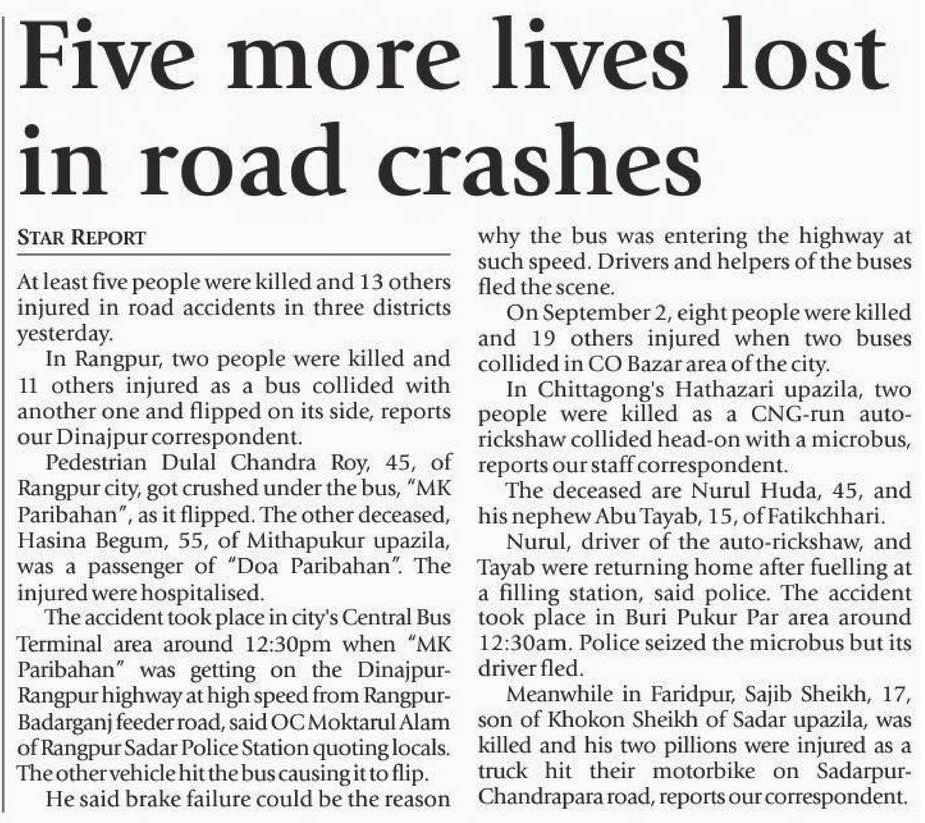 Five more lives lost in road crashes

STAR REPORT

At least five people were killed and 13 others injured in road accidents in three districts yesterday.

In Rangpur, two people were killed and 11 others injured as a bus collided with another one and flipped on its side, reports our Dinajpur correspondent.

Pedestrian Dulal Chandra Roy, 45, of Rangpur city, got crushed under the bus, "MK Paribahan", as it flipped. The other deceased, Hasina Begum, 55, of Mithapukur upazila, was a passenger of "Doa Paribahan". The injured were hospitalised.

The accident took place in city's Central Bus Terminal area around 12:30pm when "MK Paribahan" was getting on the Dinajpur-Rangpur highway at high speed from Rangpur-Badarganj feeder road, said OC Moktarul Alam of Rangpur Sadar Police Station quoting locals. The other vehicle hit the bus causing it to flip.

He said brake failure could be the reason why the bus was entering the highway at such speed. Drivers and helpers of the buses fled the scene.

On September 2, eight people were killed and 19 others injured when two buses collided in CO Bazar area of the city.

In Chittagong's Hathazari upazila, two people were killed as a CNG-run auto-rickshaw collided head-on with a microbus, reports our staff correspondent.

The deceased are Nurul Huda, 45, and his nephew Abu Tayab, 15, of Fatikchhari.

Nurul, driver of the auto-rickshaw, and Tayab were returning home after fuelling at a filling station, said police. The accident took place in Buri Pukur Par area around 12:30am. Police seized the microbus but its driver fled.

Meanwhile in Faridpur, Sajib Sheikh, 17, son of Khokon Sheikh of Sadar upazila, was killed and his two pillions were injured as a truck hit their motorbike on Sadarpur-Chandrapara road, reports our correspondent.